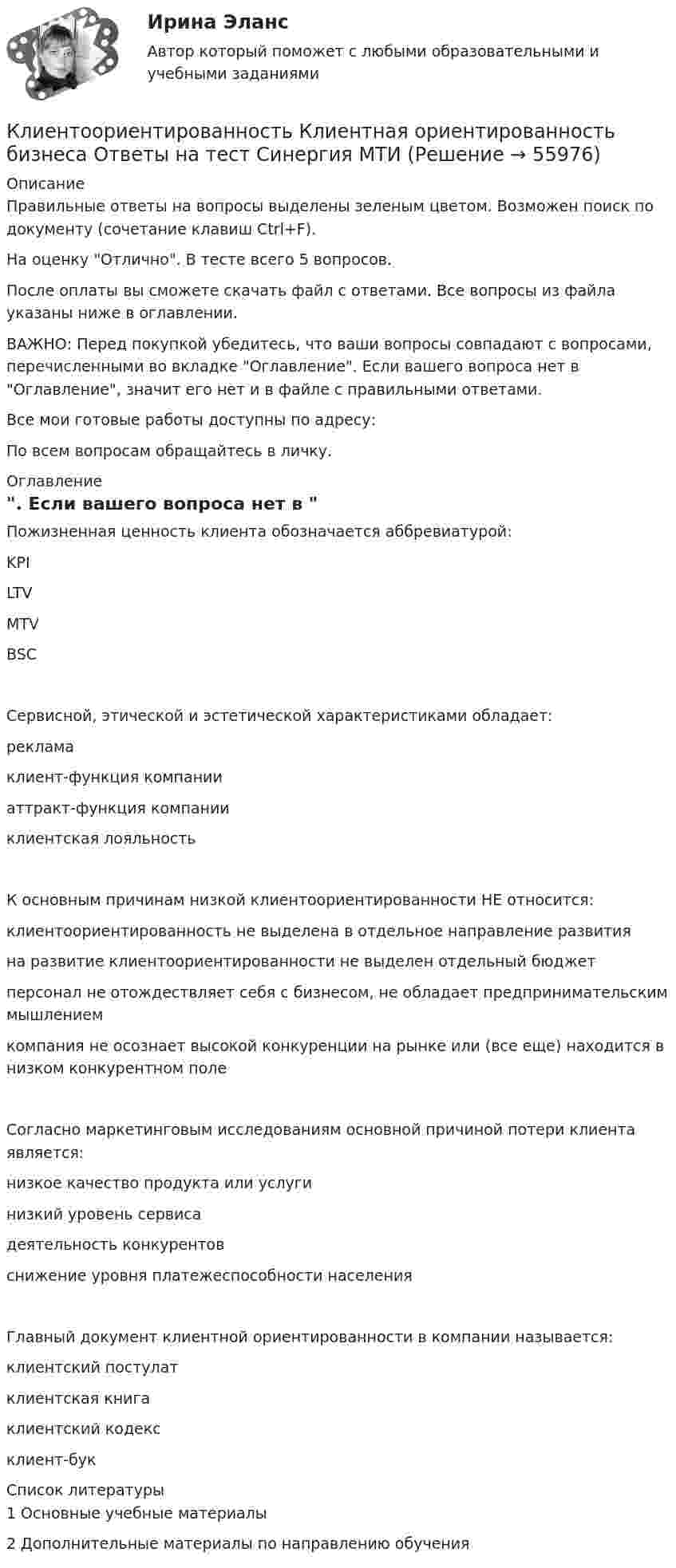 Ирина Эланс

Автор который поможет с любыми образовательными и учебными заданиями

Клиентоориентированность Клиентная ориентированность бизнеса Ответы на тест Синергия МТИ (Решение → 55976)

Описание

Правильные ответы на вопросы выделены зеленым цветом. Возможен поиск по документу (сочетание клавиш Ctrl+F).

На оценку "Отлично". В тесте всего 5 вопросов.

После оплаты вы сможете скачать файл с ответами. Все вопросы из файла указаны ниже в оглавлении.

ВАЖНО: Перед покупкой убедитесь, что ваши вопросы совпадают с вопросами, перечисленными во вкладке "Оглавление". Если вашего вопроса нет в "Оглавление", значит его нет и в файле с правильными ответами.

Все мои готовые работы доступны по адресу:

По всем вопросам обращайтесь в личку.

Оглавление

". Если вашего вопроса нет в "

Пожизненная ценность клиента обозначается аббревиатурой:

KPI

LTV

MTV

BSC

Сервисной, этической и эстетической характеристиками обладает:

реклама

клиент-функция компании

аттракт-функция компании

клиентская лояльность

К основным причинам низкой клиентоориентированности НЕ относится:

клиентоориентированность не выделена в отдельное направление развития

на развитие клиентоориентированности не выделен отдельный бюджет

персонал не отождествляет себя с бизнесом, не обладает предпринимательским мышлением

компания не осознает высокой конкуренции на рынке или (все еще) находится в низком конкурентном поле

Согласно маркетинговым исследованиям основной причиной потери клиента является:

низкое качество продукта или услуги

низкий уровень сервиса

деятельность конкурентов

снижение уровня платежеспособности населения

Главный документ клиентной ориентированности в компании называется:

клиентский постулат

клиентская книга

клиентский кодекс

клиент-бук

Список литературы

1 Основные учебные материалы

2 Дополнительные материалы по направлению обучения